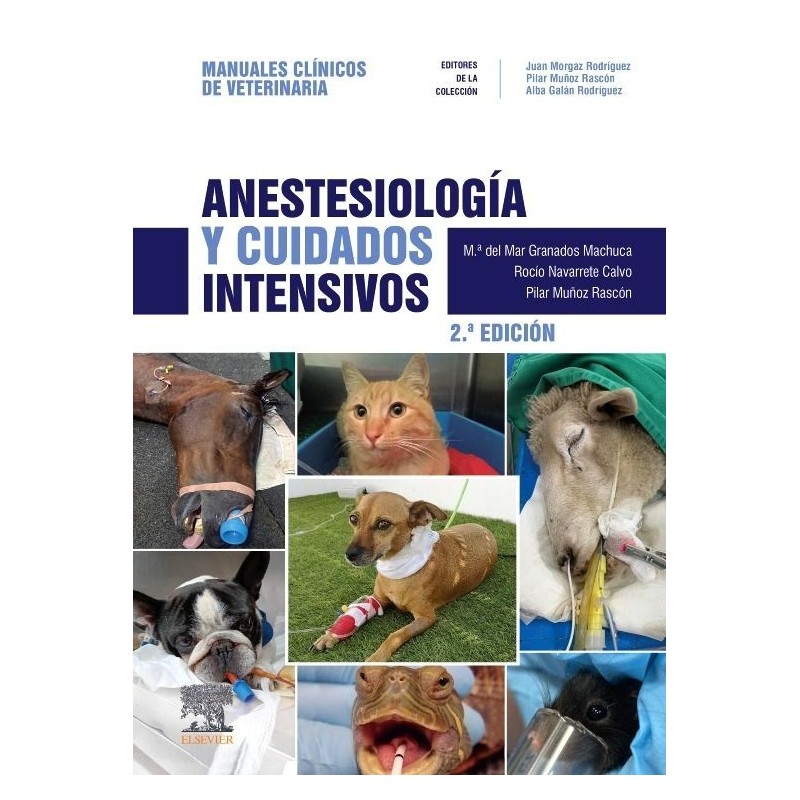 MANUALES CLÍNICOS DE VETERINARIA

EDITORES DE LA COLECCIÓN

Juan Morgaz Rodríguez
Pilar Muñoz Rascón
Alba Galán Rodríguez

ANESTESIOLOGÍA Y CUIDADOS INTENSIVOS

M.ª del Mar Granados Machuca
Rocío Navarrete Calvo
Pilar Muñoz Rascón

2.ª EDICIÓN

ELSEVIER